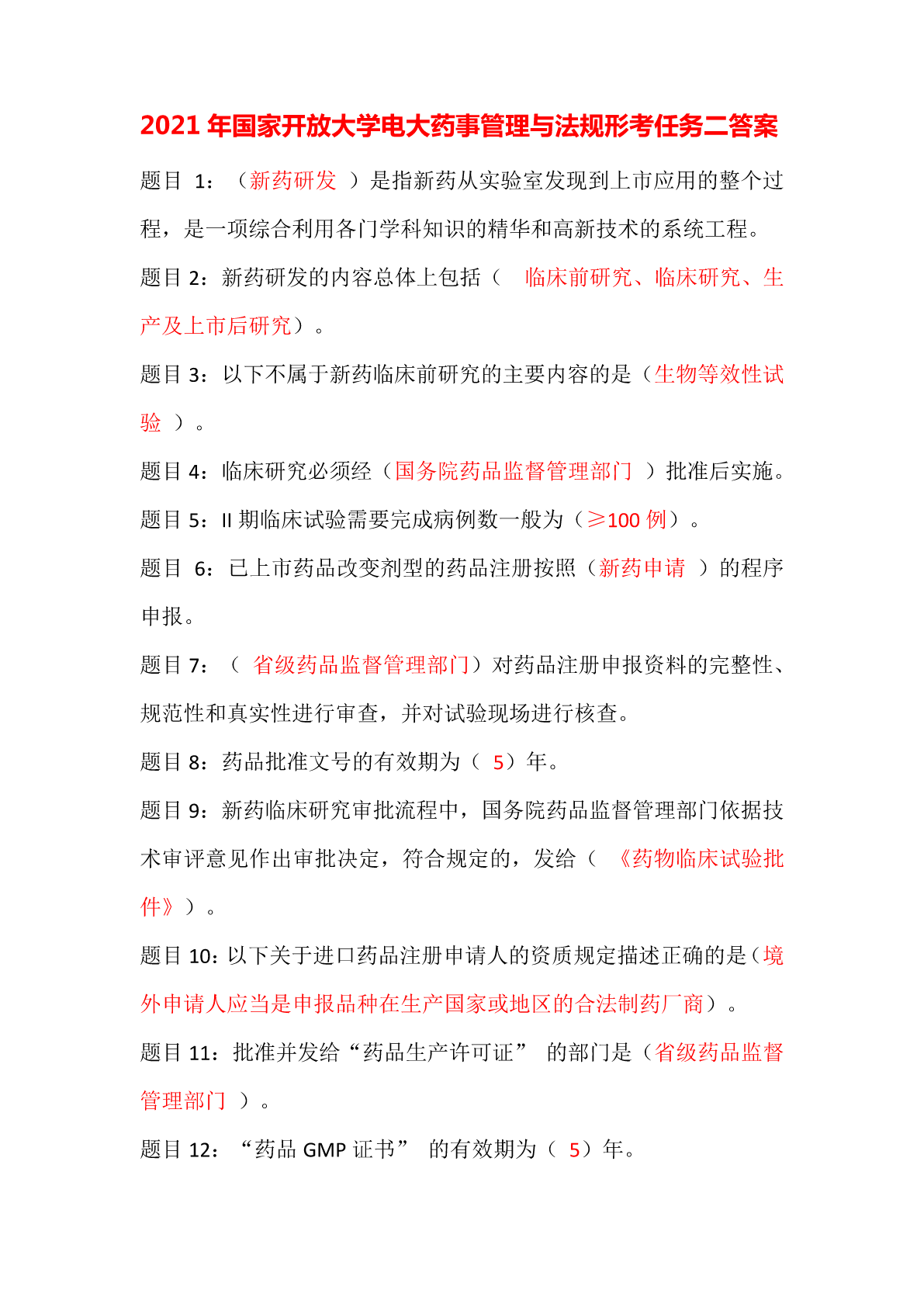 2021 年国家开放大学电大药事管理与法规形考任务二答案

题目 1：（新药研发 ）是指新药从实验室发现到上市应用的整个过程，是一项综合利用各门学科知识的精华和高新技术的系统工程。

题目 2：新药研发的内容总体上包括（ 临床前研究、临床研究、生产及上市后研究）。

题目 3：以下不属于新药临床前研究的主要内容的是（生物等效性试验 ）。

题目 4：临床研究必须经（国务院药品监督管理部门 ）批准后实施。

题目 5：II 期临床试验需要完成病例数一般为（≥100 例）。

题目 6：已上市药品改变剂型的药品注册按照（新药申请 ）的程序申报。

题目 7：（ 省级药品监督管理部门）对药品注册申报资料的完整性、规范性和真实性进行审查，并对试验现场进行核查。

题目 8：药品批准文号的有效期为（ 5）年。

题目 9：新药临床研究审批流程中，国务院药品监督管理部门依据技术审评意见作出审批决定，符合规定的，发给（ 《药物临床试验批件》）。

题目 10：以下关于进口药品注册申请人的资质规定描述正确的是（境外申请人应当是申报品种在生产国家或地区的合法制药厂商）。

题目 11：批准并发给“药品生产许可证” 的部门是（省级药品监督管理部门 ）。

题目 12：“药品 GMP 证书” 的有效期为（ 5）年。